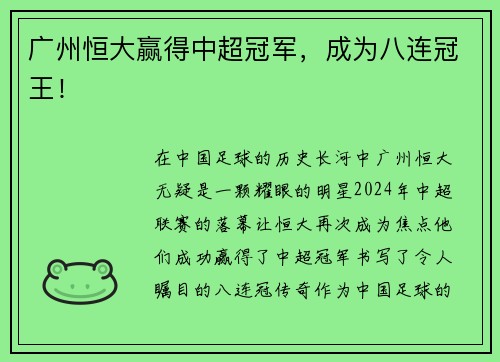 广州恒大赢得中超冠军，成为八连冠王！

在中国足球的历史长河中广州恒大无疑是一颗耀眼的明星2024年中超联赛的落幕让恒大再次成为焦点他们成功赢得了中超冠军书写了令人瞩目的八连冠传奇作为中国足球的